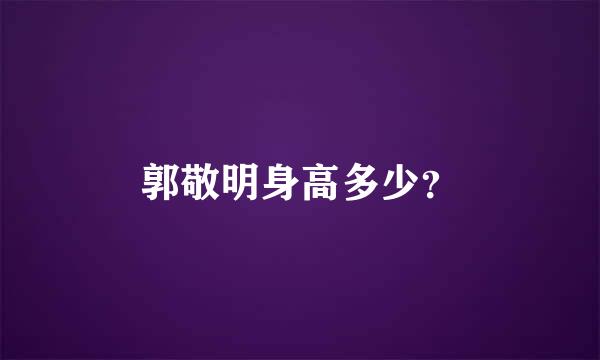 郭敬明身高多少?